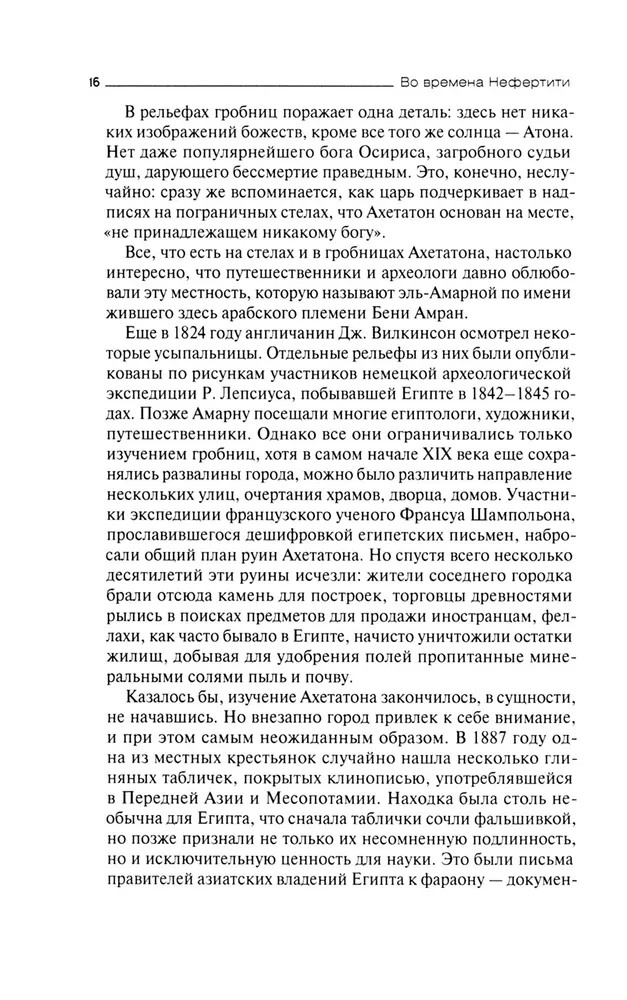 16

Во времена Нефертити

В рельефах гробниц поражает одна деталь: здесь нет никаких изображений божеств, кроме все того же солнца — Атона. Нет даже популярнейшего бога Осириса, загробного судьи душ, дарующего бессмертие праведным. Это, конечно, неслучайно: сразу же вспоминается, как царь подчеркивает в надписях на пограничных стелах, что Ахетатон основан на месте, «не принадлежащем никакому богу».

Все, что есть на стелах и в гробницах Ахетатона, настолько интересно, что путешественники и археологи давно облюбовали эту местность, которую называют эль-Амарной по имени жившего здесь арабского племени Бени Амран.

Еще в 1824 году англичанин Дж. Вилкинсон осмотрел некоторые усыпальницы. Отдельные рельефы из них были опубликованы по рисункам участников немецкой археологической экспедиции Р. Лепсиуса, побывавшей Египте в 1842–1845 годах. Позже Амарну посещали многие египтологи, художники, путешественники. Однако все они ограничивались только изучением гробниц, хотя в самом начале XIX века еще сохранялись развалины города, можно было различить направление нескольких улиц, очертания храмов, дворца, домов. Участники экспедиции французского ученого Франсуа Шампольона, прославившегося дешифровкой египетских письмен, набросали общий план руин Ахетатона. Но спустя всего несколько десятилетий эти руины исчезли: жители соседнего городка брали отсюда камень для построек, торговцы древностями рылись в поисках предметов для продажи иностранцам, феллахи, как часто бывало в Египте, начисто уничтожили остатки жилищ, добывая для удобрения полей пропитанные минеральными солями пыль и почву.

Казалось бы, изучение Ахетатона закончилось, в сущности, не начавшись. Но внезапно город привлек к себе внимание, и при этом самым неожиданным образом. В 1887 году одна из местных крестьянок случайно нашла несколько глиняных табличек, покрытых клинописью, употреблявшейся в Передней Азии и Месопотамии. Находка была столь необычна для Египта, что сначала таблички сочли фальшивкой, но позже признали не только их несомненную подлинность, но и исключительную ценность для науки. Это были письма правителей азиатских владений Египта к фараону — докумен-